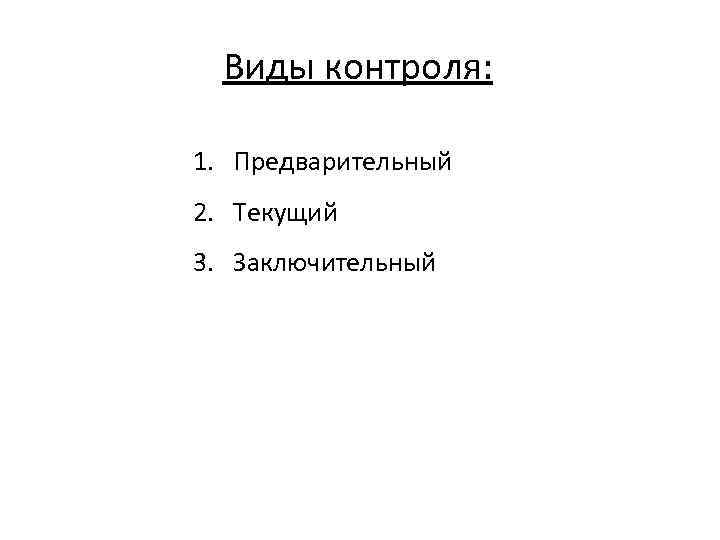 Виды контроля:

1. Предварительный
2. Текущий
3. Заключительный